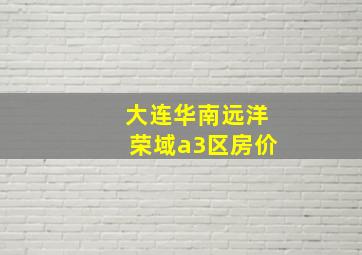 大连华南远洋荣域a3区房价